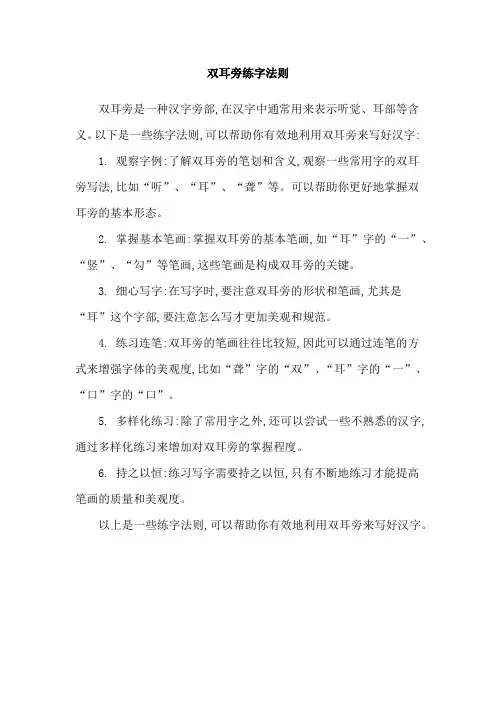 双耳旁练字法则

双耳旁是一种汉字旁部,在汉字中通常用来表示听觉、耳部等含义。以下是一些练字法则,可以帮助你有效地利用双耳旁来写好汉字:

1. 观察字例:了解双耳旁的笔划和含义,观察一些常用字的双耳旁写法,比如“听”、“耳”、“聋”等。可以帮助你更好地掌握双耳旁的基本形态。

2. 掌握基本笔画:掌握双耳旁的基本笔画,如“耳”字的“一”、“竖”、“勾”等笔画,这些笔画是构成双耳旁的关键。

3. 细心写字:在写字时,要注意双耳旁的形状和笔画,尤其是“耳”这个字部,要注意怎么写才更加美观和规范。

4. 练习连笔:双耳旁的笔画往往比较短,因此可以通过连笔的方式来增强字体的美观度,比如“聋”字的“双”、“耳”字的“一”、“口”字的“口”。

5. 多样化练习:除了常用字之外,还可以尝试一些不熟悉的汉字,通过多样化练习来增加对双耳旁的掌握程度。

6. 持之以恒:练习写字需要持之以恒,只有不断地练习才能提高笔画的质量和美观度。

以上是一些练字法则,可以帮助你有效地利用双耳旁来写好汉字。